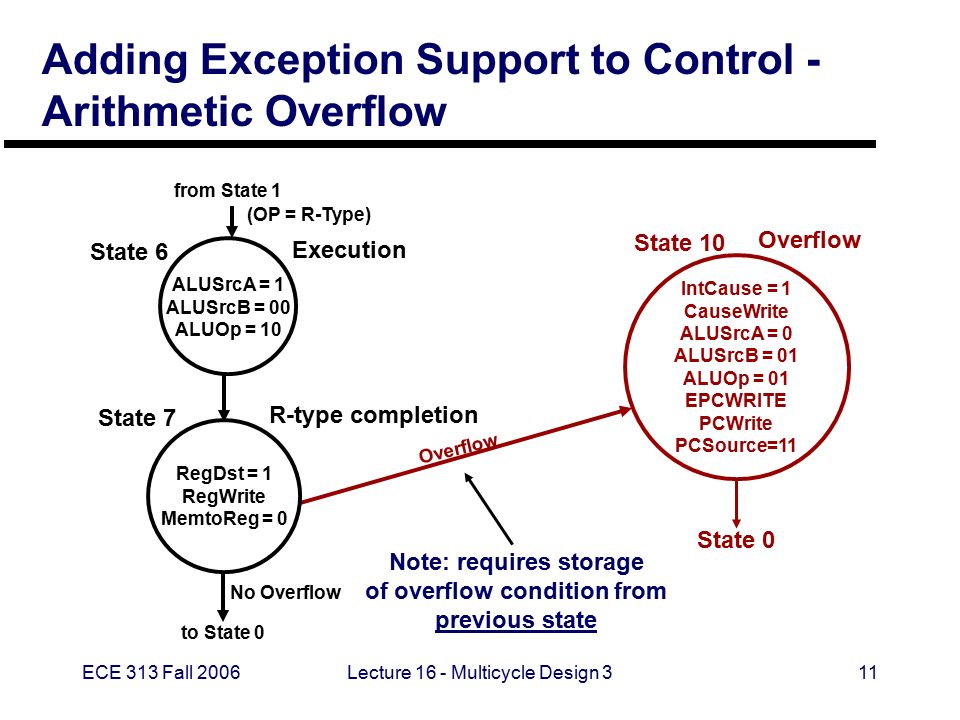 Adding Exception Support to Control - Arithmetic Overflow

from State 1
(OP = R-Type)

State 6
Execution
ALUSrcA = 1
ALUSrcB = 00
ALUOp = 10

State 7
R-type completion
RegDst = 1
RegWrite
MemtoReg = 0

No Overflow
to State 0

Overflow

State 10
Overflow
IntCause = 1
CauseWrite
ALUSrcA = 0
ALUSrcB = 01
ALUOp = 01
EPCWRITE
PCWrite
PCSource=11

State 0

Note: requires storage of overflow condition from previous state

ECE 313 Fall 2006
Lecture 16 - Multicycle Design 3
11